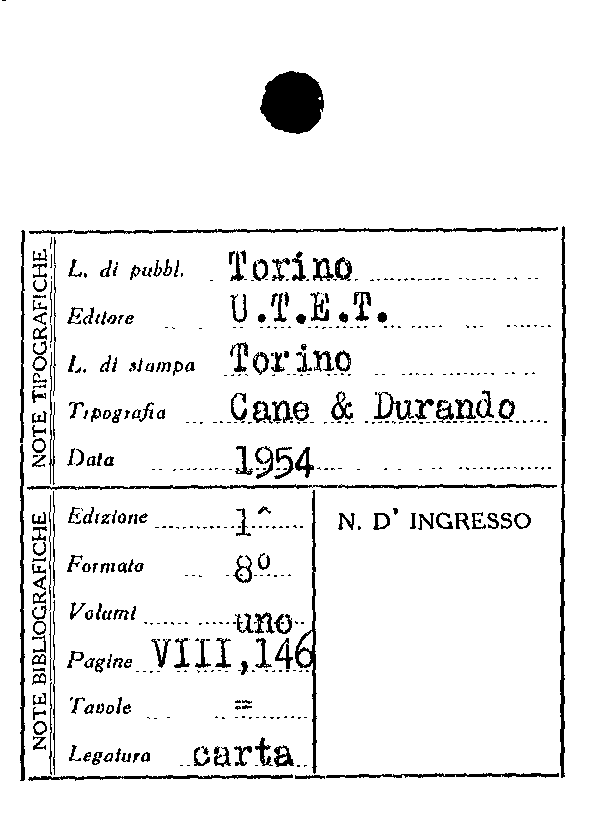 NOTE TIPOGRAFICHE

L. di pubbl. Torino

Editore U.T.E.T.

L. di stampa Torino

Tipografia Cane & Durando

Data 1954

NOTE BIBLIOGRAFICHE

Edizione 1^

Formato 8°

Volumi uno

Pagine VIII,146

Tavole =

Legatura carta

N. D' INGRESSO